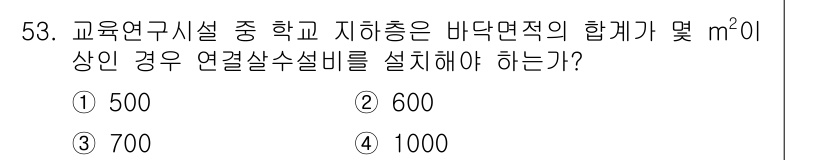 53. 교육연구시설 중 학교 지하층은 바닥면적의 합계가 몇 $m^2$이상인 경우 연결살수설비를 설치해야 하는가?

① 500 ② 600

③ 700 ④ 1000